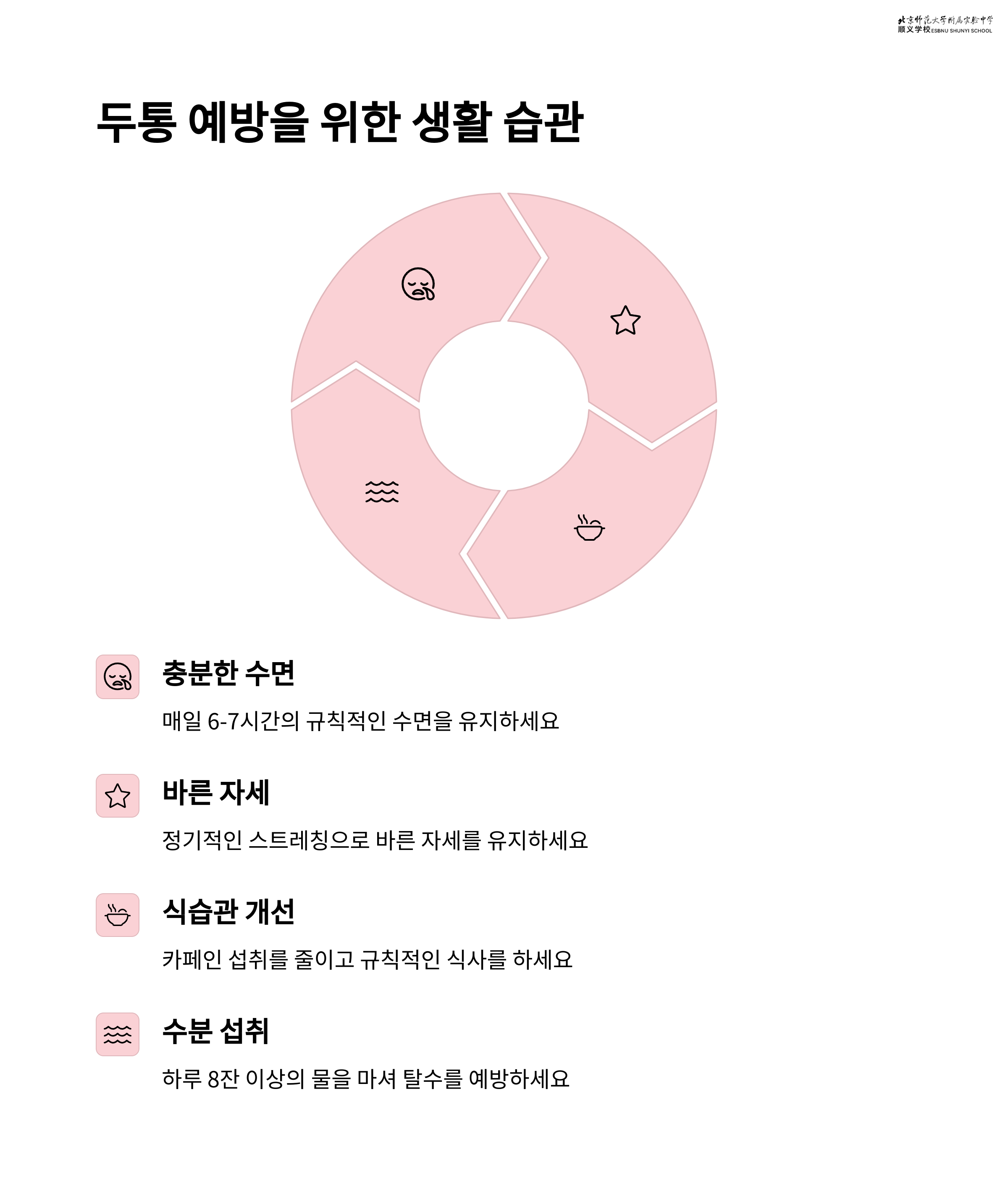 北京师范大学附属实验中学
顺义学校 ESBNU SHUNYI SCHOOL

두통 예방을 위한 생활 습관

충분한 수면

매일 6-7시간의 규칙적인 수면을 유지하세요

바른 자세

정기적인 스트레칭으로 바른 자세를 유지하세요

식습관 개선

카페인 섭취를 줄이고 규칙적인 식사를 하세요

수분 섭취

하루 8잔 이상의 물을 마셔 탈수를 예방하세요